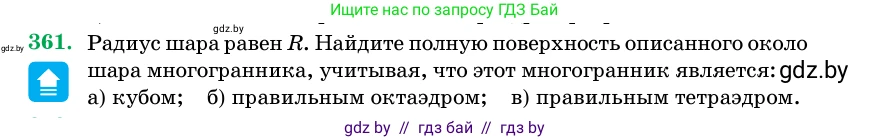 Ищите нас по запросу ГДЗ Бай

gdz.by

gdz.by

361. Радиус шара равен $R$. Найдите полную поверхность описанного около шара многогранника, учитывая, что этот многогранник является: gdz.by
а) кубом; б) правильным октаэдром; в) правильным тетраэдром.

gdz by // гдз бай // гдз by